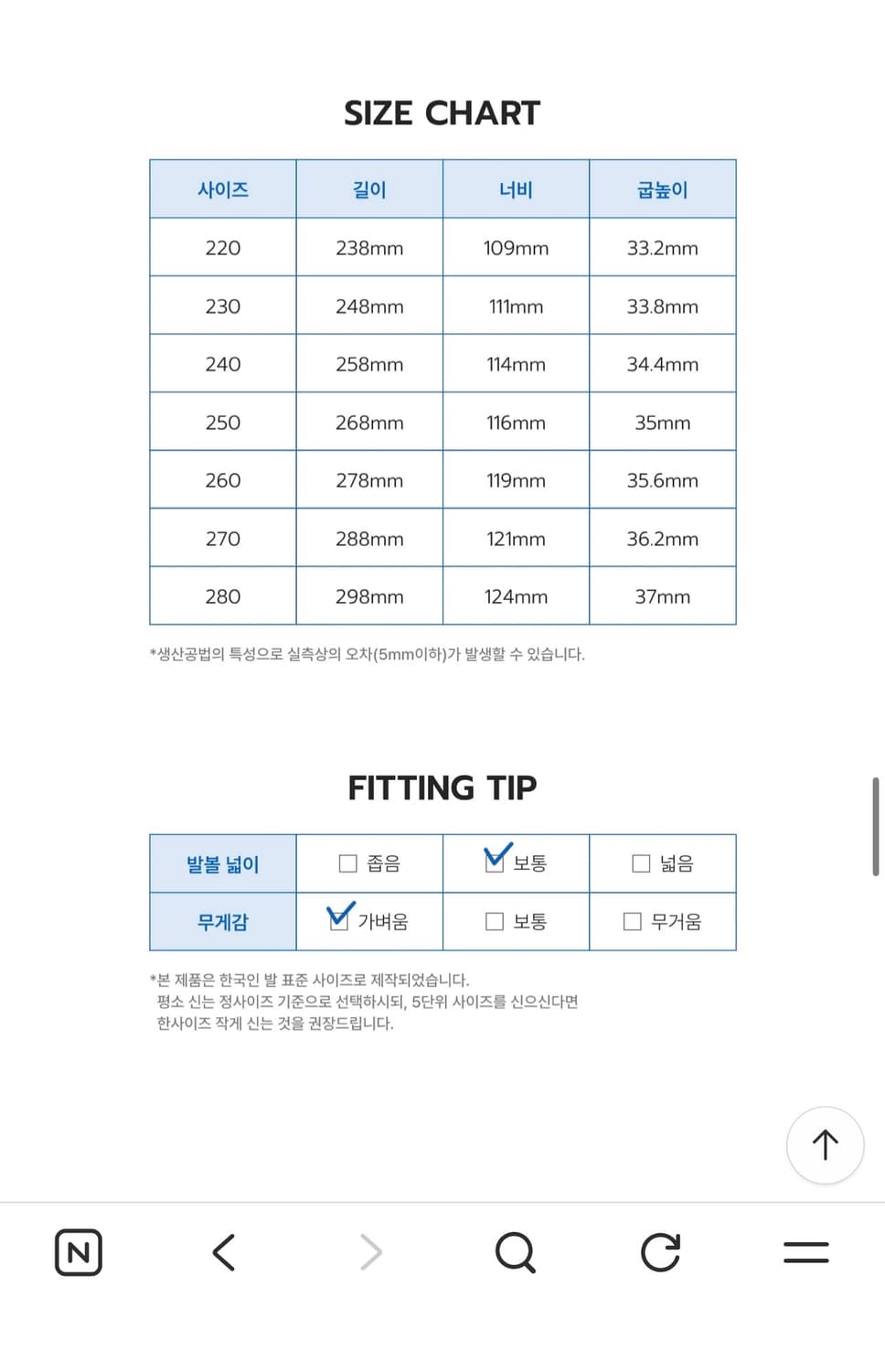 SIZE CHART

| 사이즈 | 길이 | 너비 | 굽높이 |
|---|---|---|---|
| 220 | 238mm | 109mm | 33.2mm |
| 230 | 248mm | 111mm | 33.8mm |
| 240 | 258mm | 114mm | 34.4mm |
| 250 | 268mm | 116mm | 35mm |
| 260 | 278mm | 119mm | 35.6mm |
| 270 | 288mm | 121mm | 36.2mm |
| 280 | 298mm | 124mm | 37mm |

*생산공법의 특성으로 실측상의 오차(5mm이하)가 발생할 수 있습니다.

FITTING TIP

| 발볼 넓이 | ☐ 좁음 | ☑ 보통 | ☐ 넓음 |
|---|---|---|---|
| 무게감 | ☑ 가벼움 | ☐ 보통 | ☐ 무거움 |

*본 제품은 한국인 발 표준 사이즈로 제작되었습니다.
평소 신는 정사이즈 기준으로 선택하시되, 5단위 사이즈를 신으신다면 한사이즈 작게 신는 것을 권장드립니다.

N